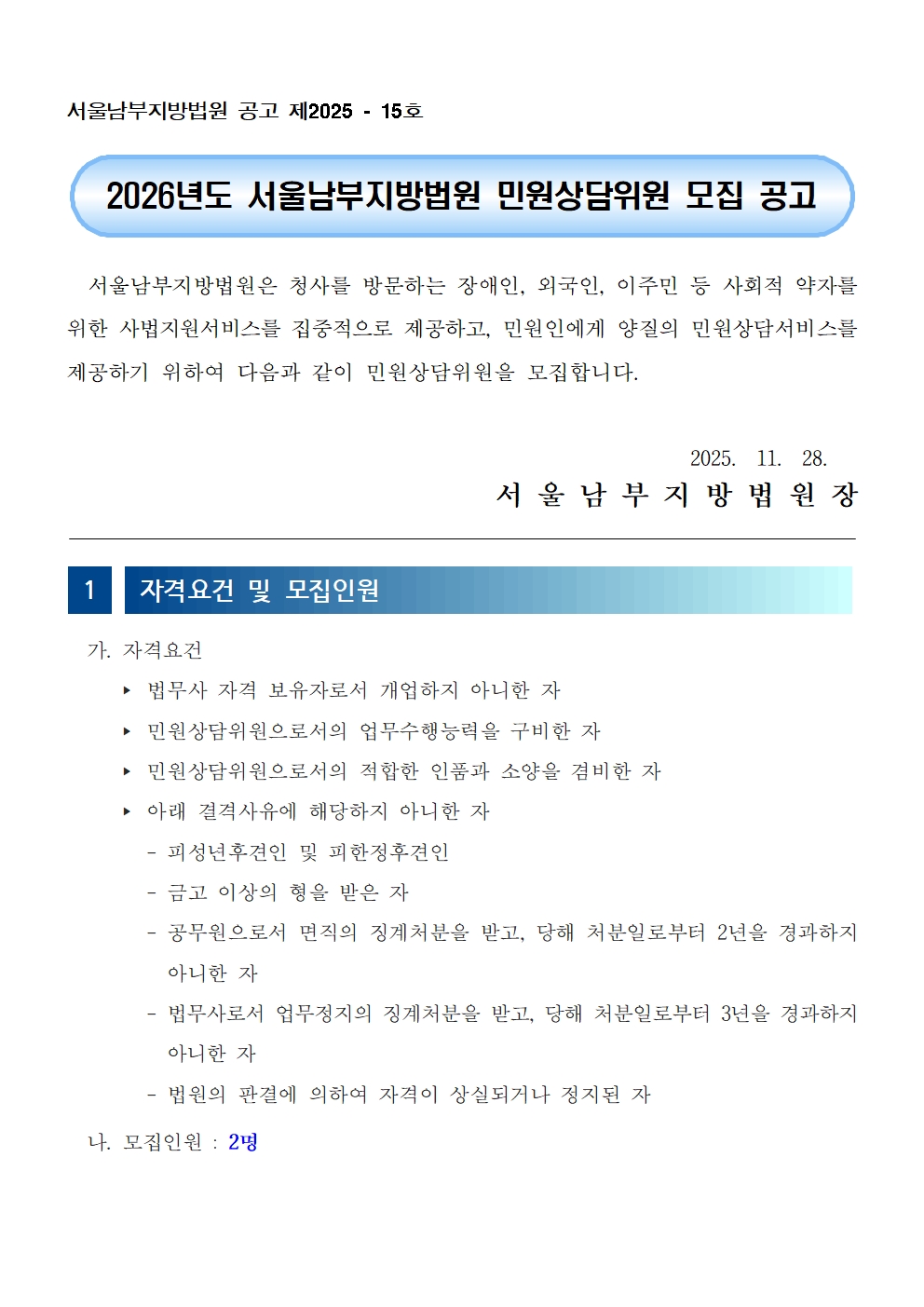 서울남부지방법원 공고 제2025 - 15호

2026년도 서울남부지방법원 민원상담위원 모집 공고

서울남부지방법원은 청사를 방문하는 장애인, 외국인, 이주민 등 사회적 약자를 위한 사법지원서비스를 집중적으로 제공하고, 민원인에게 양질의 민원상담서비스를 제공하기 위하여 다음과 같이 민원상담위원을 모집합니다.

2025. 11. 28.

서 울 남 부 지 방 법 원 장

1 자격요건 및 모집인원

가. 자격요건

▸ 법무사 자격 보유자로서 개업하지 아니한 자

▸ 민원상담위원으로서의 업무수행능력을 구비한 자

▸ 민원상담위원으로서의 적합한 인품과 소양을 겸비한 자

▸ 아래 결격사유에 해당하지 아니한 자

- 피성년후견인 및 피한정후견인

- 금고 이상의 형을 받은 자

- 공무원으로서 면직의 징계처분을 받고, 당해 처분일로부터 2년을 경과하지 아니한 자

- 법무사로서 업무정지의 징계처분을 받고, 당해 처분일로부터 3년을 경과하지 아니한 자

- 법원의 판결에 의하여 자격이 상실되거나 정지된 자

나. 모집인원 : 2명